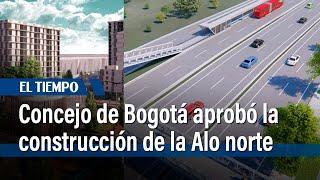 EL TIEMPO

Concejo de Bogotá aprobó la construcción de la Alo norte